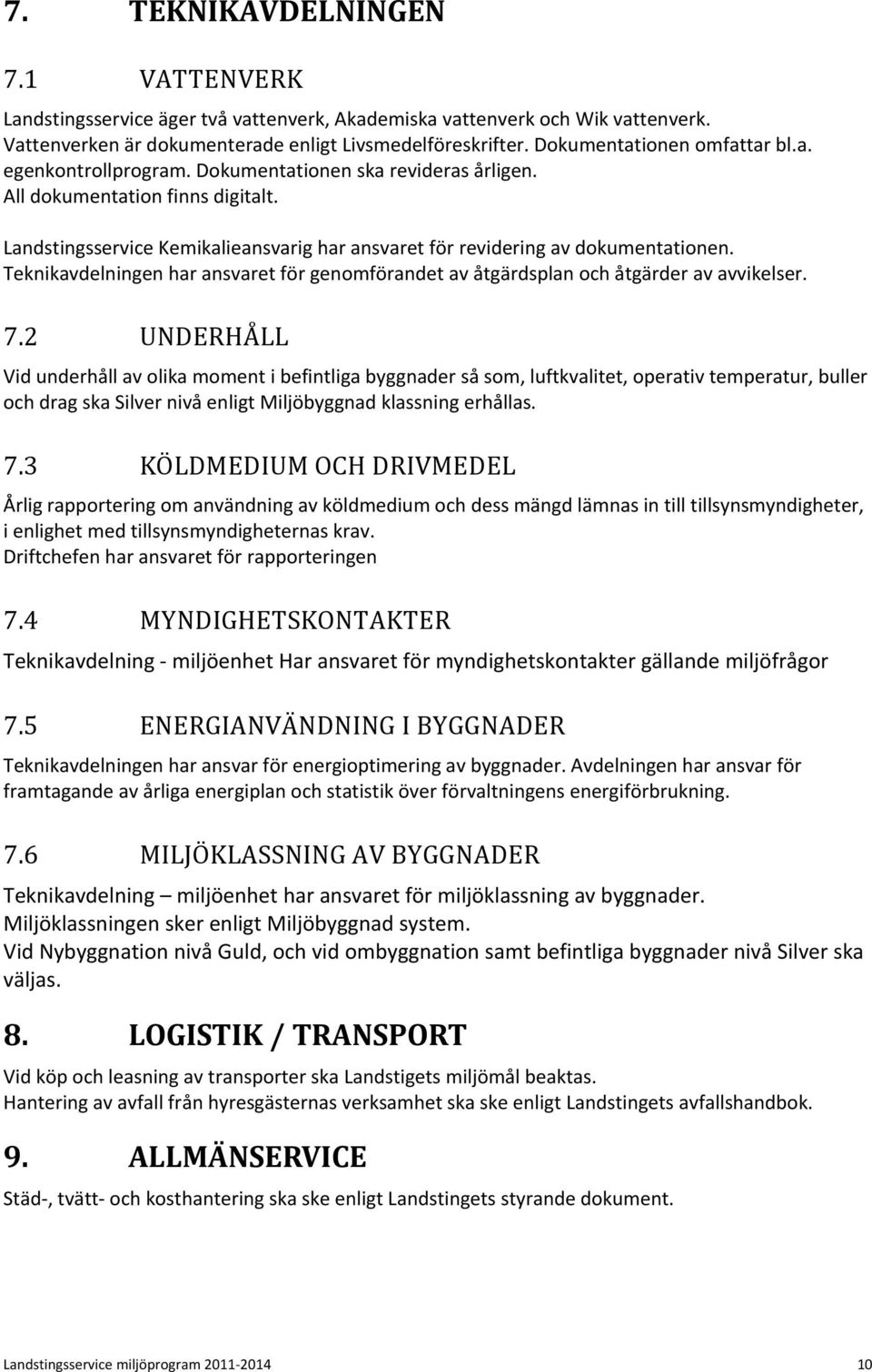 7. TEKNIKAVDELNINGEN

7.1 VATTENVERK

Landstingsservice äger två vattenverk, Akademiska vattenverk och Wik vattenverk. Vattenverken är dokumenterade enligt Livsmedelföreskrifter. Dokumentationen omfattar bl.a. egenkontrollprogram. Dokumentationen ska revideras årligen. All dokumentation finns digitalt.

Landstingsservice Kemikalieansvarig har ansvaret för revidering av dokumentationen. Teknikavdelningen har ansvaret för genomförandet av åtgärdsplan och åtgärder av avvikelser.

7.2 UNDERHÅLL

Vid underhåll av olika moment i befintliga byggnader så som, luftkvalitet, operativ temperatur, buller och drag ska Silver nivå enligt Miljöbyggnad klassning erhållas.

7.3 KÖLDMEDIUM OCH DRIVMEDEL

Årlig rapportering om användning av köldmedium och dess mängd lämnas in till tillsynsmyndigheter, i enlighet med tillsynsmyndigheternas krav.
Driftchefen har ansvaret för rapporteringen

7.4 MYNDIGHETSKONTAKTER

Teknikavdelning - miljöenhet Har ansvaret för myndighetskontakter gällande miljöfrågor

7.5 ENERGIANVÄNDNING I BYGGNADER

Teknikavdelningen har ansvar för energioptimering av byggnader. Avdelningen har ansvar för framtagande av årliga energiplan och statistik över förvaltningens energiförbrukning.

7.6 MILJÖKLASSNING AV BYGGNADER

Teknikavdelning – miljöenhet har ansvaret för miljöklassning av byggnader.
Miljöklassningen sker enligt Miljöbyggnad system.
Vid Nybyggnation nivå Guld, och vid ombyggnation samt befintliga byggnader nivå Silver ska väljas.

8. LOGISTIK / TRANSPORT

Vid köp och leasning av transporter ska Landstigets miljömål beaktas.
Hantering av avfall från hyresgästernas verksamhet ska ske enligt Landstingets avfallshandbok.

9. ALLMÄNSERVICE

Städ-, tvätt- och kosthantering ska ske enligt Landstingets styrande dokument.

Landstingsservice miljöprogram 2011-2014 10